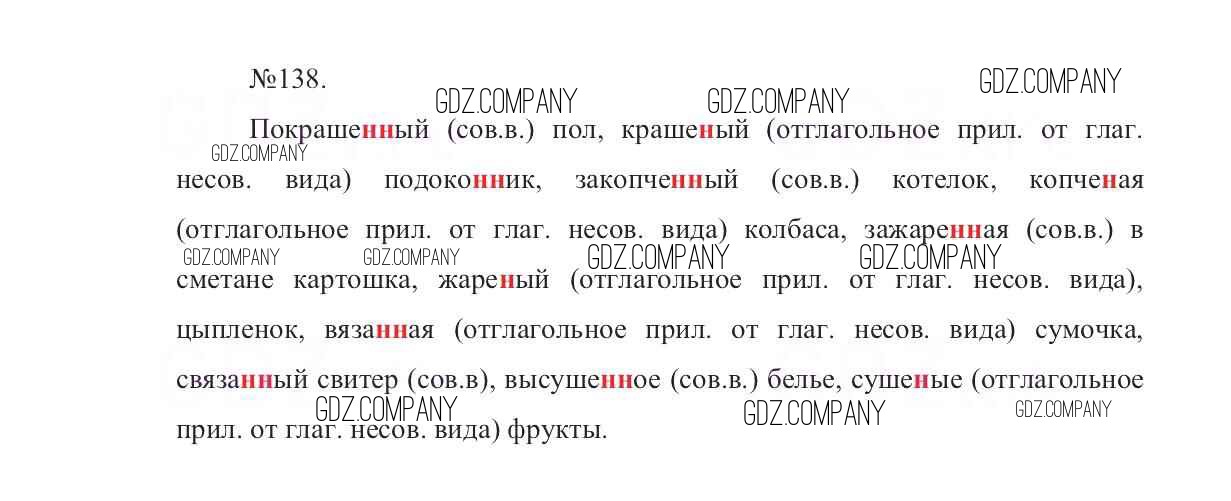 №138.

GDZ.COMPANY GDZ.COMPANY GDZ.COMPANY

Покрашенный (сов.в.) пол, крашеный (отглагольное прил. от глаг. несов. вида) подоконник, закопченный (сов.в.) котелок, копченая (отглагольное прил. от глаг. несов. вида) колбаса, зажаренная (сов.в.) в сметане картошка, жареный (отглагольное прил. от глаг. несов. вида), цыпленок, вязанная (отглагольное прил. от глаг. несов. вида) сумочка, связанный свитер (сов.в), высушенное (сов.в.) белье, сушеные (отглагольное прил. от глаг. несов. вида) фрукты.

GDZ.COMPANY GDZ.COMPANY GDZ.COMPANY GDZ.COMPANY GDZ.COMPANY GDZ.COMPANY GDZ.COMPANY GDZ.COMPANY